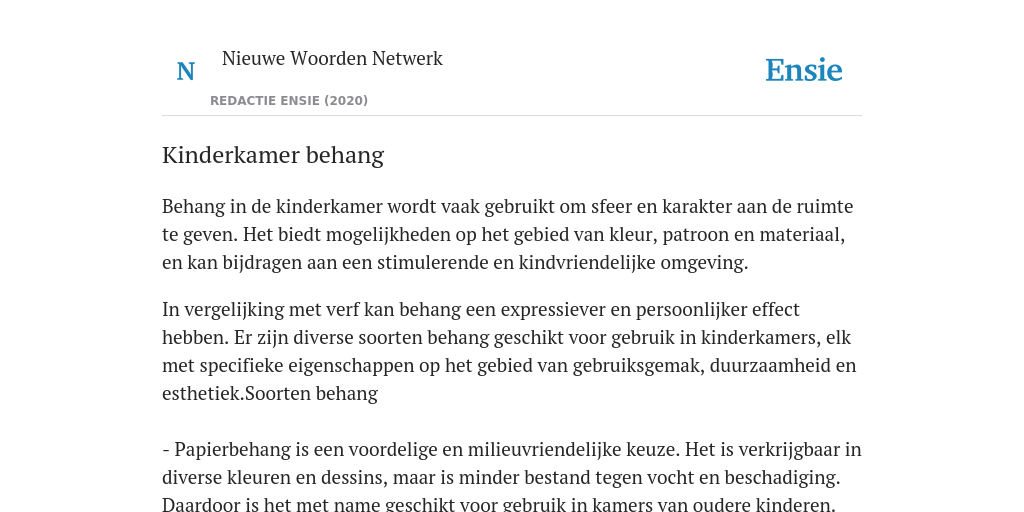 N

Nieuwe Woorden Netwerk

REDACTIE ENSIE (2020)

Ensie

Kinderkamer behang

Behang in de kinderkamer wordt vaak gebruikt om sfeer en karakter aan de ruimte te geven. Het biedt mogelijkheden op het gebied van kleur, patroon en materiaal, en kan bijdragen aan een stimulerende en kindvriendelijke omgeving.

In vergelijking met verf kan behang een expressiever en persoonlijker effect hebben. Er zijn diverse soorten behang geschikt voor gebruik in kinderkamers, elk met specifieke eigenschappen op het gebied van gebruiksgemak, duurzaamheid en esthetiek.Soorten behang

- Papierbehang is een voordelige en milieuvriendelijke keuze. Het is verkrijgbaar in diverse kleuren en dessins, maar is minder bestand tegen vocht en beschadiging. Daardoor is het met name geschikt voor gebruik in kamers van oudere kinderen.